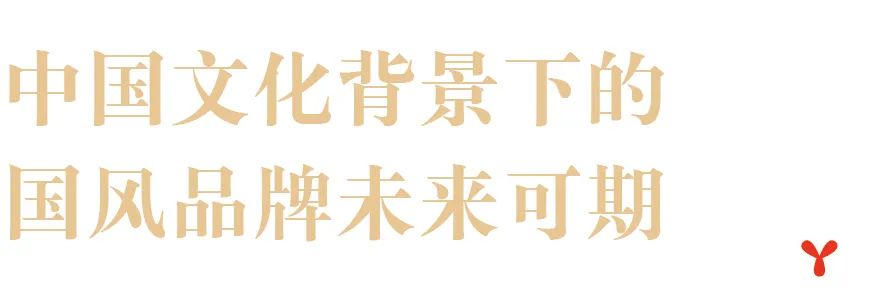 中国文化背景下的
国风品牌未来可期